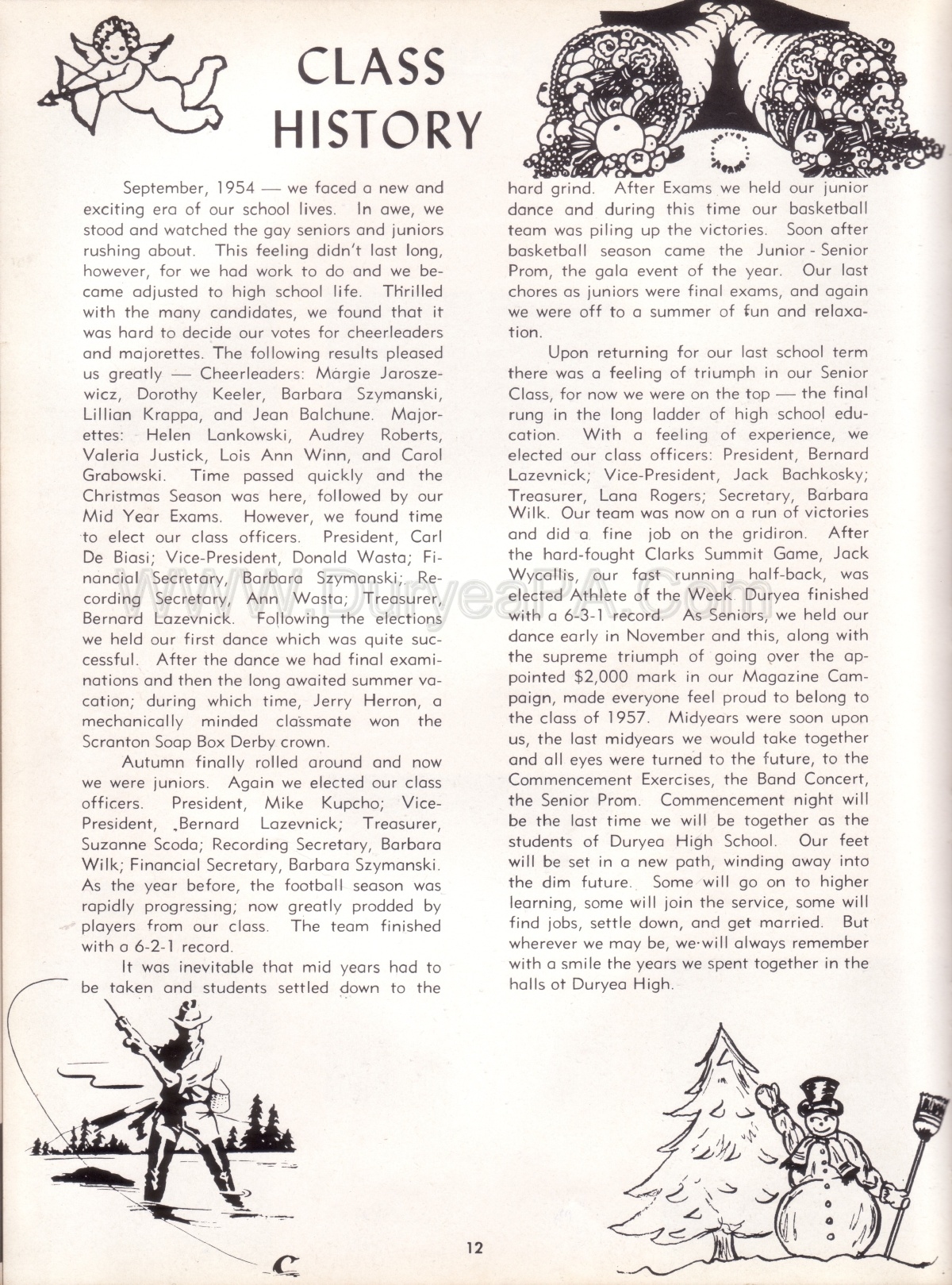 CLASS HISTORY

September, 1954 — we faced a new and exciting era of our school lives. In awe, we stood and watched the gay seniors and juniors rushing about. This feeling didn't last long, however, for we had work to do and we became adjusted to high school life. Thrilled with the many candidates, we found that it was hard to decide our votes for cheerleaders and majorettes. The following results pleased us greatly — Cheerleaders: Margie Jaroszewicz, Dorothy Keeler, Barbara Szymanski, Lillian Krappa, and Jean Balchune. Majorettes: Helen Lankowski, Audrey Roberts, Valeria Justick, Lois Ann Winn, and Carol Grabowski. Time passed quickly and the Christmas Season was here, followed by our Mid Year Exams. However, we found time to elect our class officers. President, Carl De Biasi; Vice-President, Donald Wasta; Financial Secretary, Barbara Szymanski; Recording Secretary, Ann Wasta; Treasurer, Bernard Lazevnick. Following the elections we held our first dance which was quite successful. After the dance we had final examinations and then the long awaited summer vacation; during which time, Jerry Herron, a mechanically minded classmate won the Scranton Soap Box Derby crown.

Autumn finally rolled around and now we were juniors. Again we elected our class officers. President, Mike Kupcho; Vice-President, Bernard Lazevnick; Treasurer, Suzanne Scoda; Recording Secretary, Barbara Wilk; Financial Secretary, Barbara Szymanski. As the year before, the football season was rapidly progressing; now greatly prodded by players from our class. The team finished with a 6-2-1 record.

It was inevitable that mid years had to be taken and students settled down to the hard grind. After Exams we held our junior dance and during this time our basketball team was piling up the victories. Soon after basketball season came the Junior - Senior Prom, the gala event of the year. Our last chores as juniors were final exams, and again we were off to a summer of fun and relaxation.

Upon returning for our last school term there was a feeling of triumph in our Senior Class, for now we were on the top — the final rung in the long ladder of high school education. With a feeling of experience, we elected our class officers: President, Bernard Lazevnick; Vice-President, Jack Bachkosky; Treasurer, Lana Rogers; Secretary, Barbara Wilk. Our team was now on a run of victories and did a fine job on the gridiron. After the hard-fought Clarks Summit Game, Jack Wycallis, our fast running half-back, was elected Athlete of the Week. Duryea finished with a 6-3-1 record. As Seniors, we held our dance early in November and this, along with the supreme triumph of going over the appointed $2,000 mark in our Magazine Campaign, made everyone feel proud to belong to the class of 1957. Midyears were soon upon us, the last midyears we would take together and all eyes were turned to the future, to the Commencement Exercises, the Band Concert, the Senior Prom. Commencement night will be the last time we will be together as the students of Duryea High School. Our feet will be set in a new path, winding away into the dim future. Some will go on to higher learning, some will join the service, some will find jobs, settle down, and get married. But wherever we may be, we will always remember with a smile the years we spent together in the halls ot Duryea High.

www.DuryeaPA.com

12